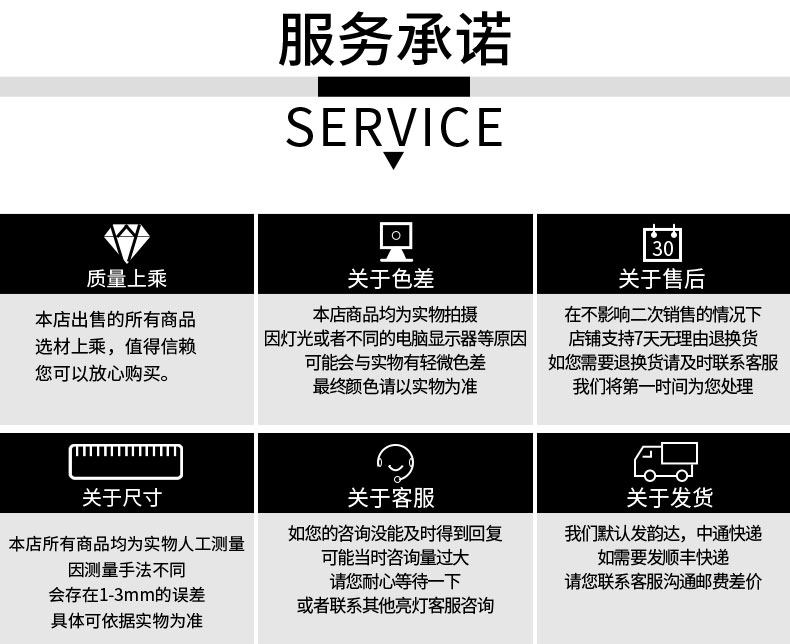 服务承诺

SERVICE

质量上乘

本店出售的所有商品
选材上乘，值得信赖
您可以放心购买。

30

关于色差

本店商品均为实物拍摄
因灯光或者不同的电脑显示器等原因
可能会与实物有轻微色差
最终颜色请以实物为准

关于售后

在不影响二次销售的情况下
店铺支持7天无理由退换货
如您需要退换货请及时联系客服
我们将第一时间为您处理

关于尺寸

本店所有商品均为实物人工测量
因测量手法不同
会存在1-3mm的误差
具体可依据实物为准

关于客服

如您的咨询没能及时得到回复
可能当时咨询量过大
请您耐心等待一下
或者联系其他亮灯客服咨询

关于发货

我们默认发韵达，中通快递
如需要发顺丰快递
请您联系客服沟通邮费差价